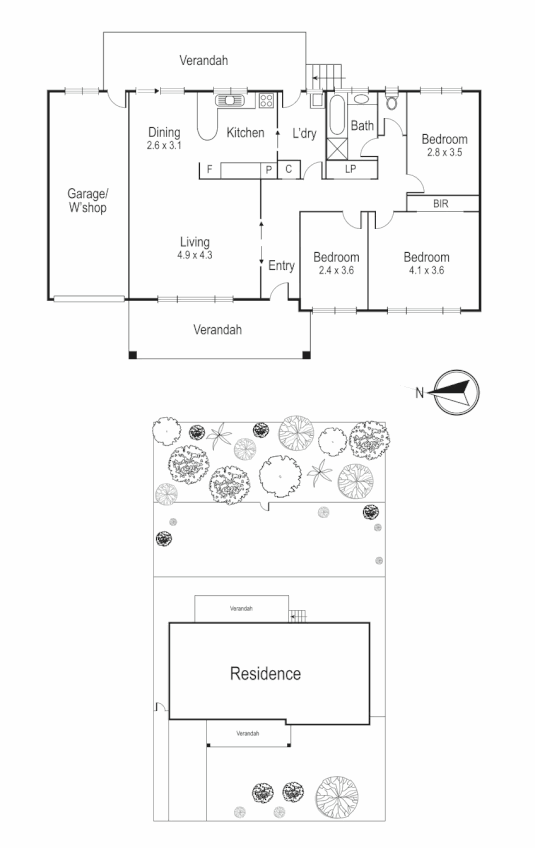 Verandah

Garage/ W'shop

Dining 2.6 x 3.1

Kitchen

L'dry

Bath

Bedroom 2.8 x 3.5

F

P

C

LP

BIR

Living 4.9 x 4.3

Entry

Bedroom 2.4 x 3.6

Bedroom 4.1 x 3.6

Verandah

N

Verandah

Residence

Verandah